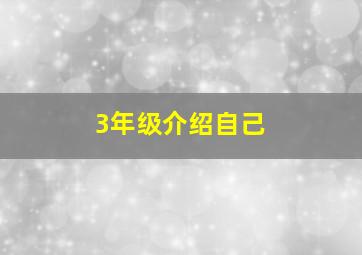 3年级介绍自己